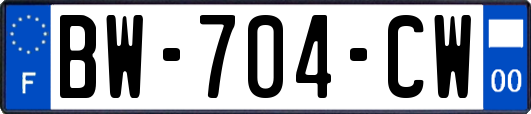 F
BW-704-CW
00